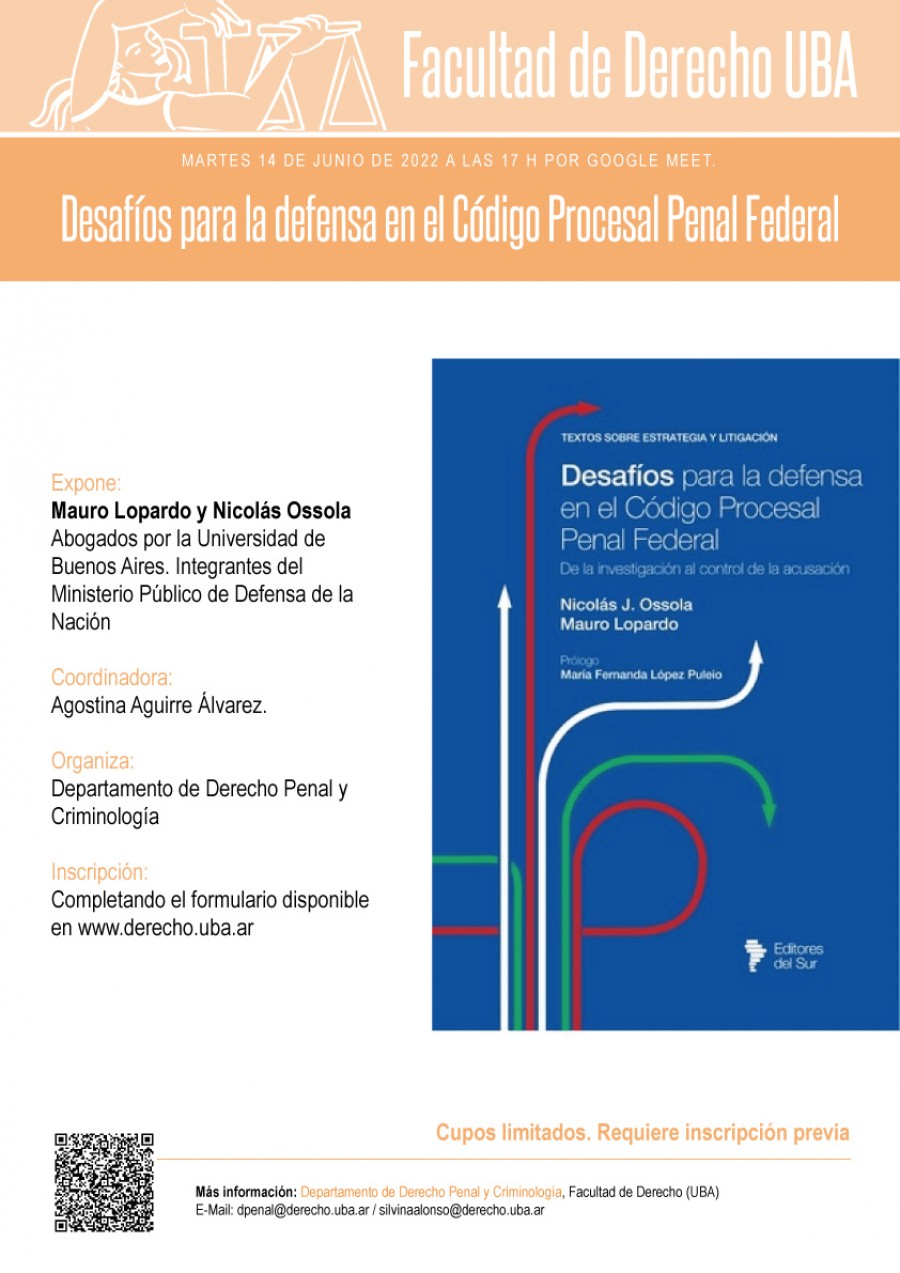 Facultad de Derecho UBA

MARTES 14 DE JUNIO DE 2022 A LAS 17 H POR GOOGLE MEET.

Desafíos para la defensa en el Código Procesal Penal Federal

Expone:
Mauro Lopardo y Nicolás Ossola
Abogados por la Universidad de Buenos Aires. Integrantes del Ministerio Público de Defensa de la Nación

Coordinadora:
Agostina Aguirre Álvarez.

Organiza:
Departamento de Derecho Penal y Criminología

Inscripción:
Completando el formulario disponible en www.derecho.uba.ar

TEXTOS SOBRE ESTRATEGIA Y LITIGACIÓN

Desafíos para la defensa en el Código Procesal Penal Federal

De la investigación al control de la acusación

Nicolás J. Ossola
Mauro Lopardo

Prólogo
María Fernanda López Puleio

Editores del Sur

Cupos limitados. Requiere inscripción previa

Más información: Departamento de Derecho Penal y Criminología, Facultad de Derecho (UBA)
E-Mail: dpenal@derecho.uba.ar / silvinaalonso@derecho.uba.ar